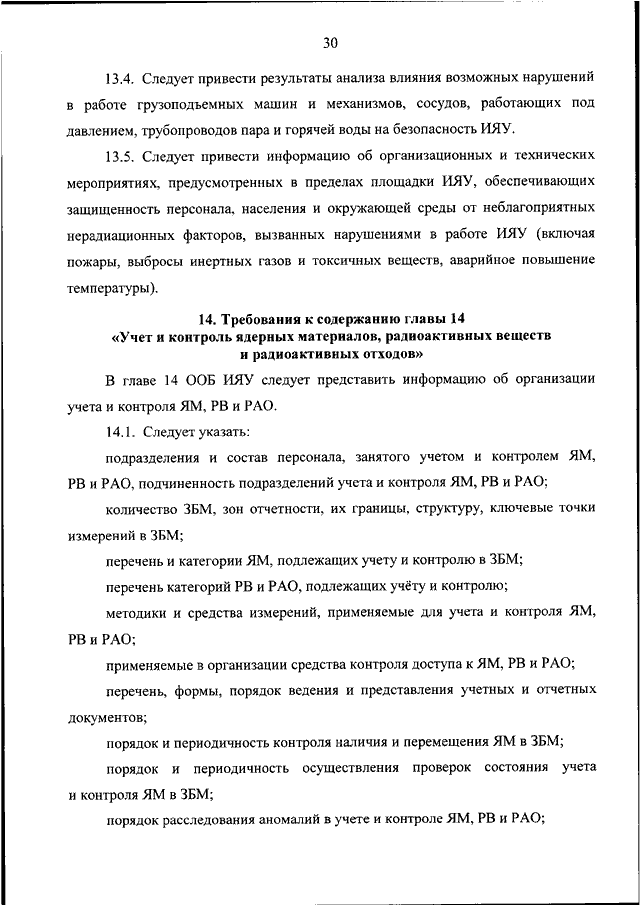 30

13.4. Следует привести результаты анализа влияния возможных нарушений в работе грузоподъемных машин и механизмов, сосудов, работающих под давлением, трубопроводов пара и горячей воды на безопасность ИЯУ.

13.5. Следует привести информацию об организационных и технических мероприятиях, предусмотренных в пределах площадки ИЯУ, обеспечивающих защищенность персонала, населения и окружающей среды от неблагоприятных нерадиационных факторов, вызванных нарушениями в работе ИЯУ (включая пожары, выбросы инертных газов и токсичных веществ, аварийное повышение температуры).

14. Требования к содержанию главы 14
«Учет и контроль ядерных материалов, радиоактивных веществ и радиоактивных отходов»

В главе 14 ООБ ИЯУ следует представить информацию об организации учета и контроля ЯМ, РВ и РАО.

14.1. Следует указать:

подразделения и состав персонала, занятого учетом и контролем ЯМ, РВ и РАО, подчиненность подразделений учета и контроля ЯМ, РВ и РАО;

количество ЗБМ, зон отчетности, их границы, структуру, ключевые точки измерений в ЗБМ;

перечень и категории ЯМ, подлежащих учету и контролю в ЗБМ;

перечень категорий РВ и РАО, подлежащих учёту и контролю;

методики и средства измерений, применяемые для учета и контроля ЯМ, РВ и РАО;

применяемые в организации средства контроля доступа к ЯМ, РВ и РАО;

перечень, формы, порядок ведения и представления учетных и отчетных документов;

порядок и периодичность контроля наличия и перемещения ЯМ в ЗБМ;

порядок и периодичность осуществления проверок состояния учета и контроля ЯМ в ЗБМ;

порядок расследования аномалий в учете и контроле ЯМ, РВ и РАО;